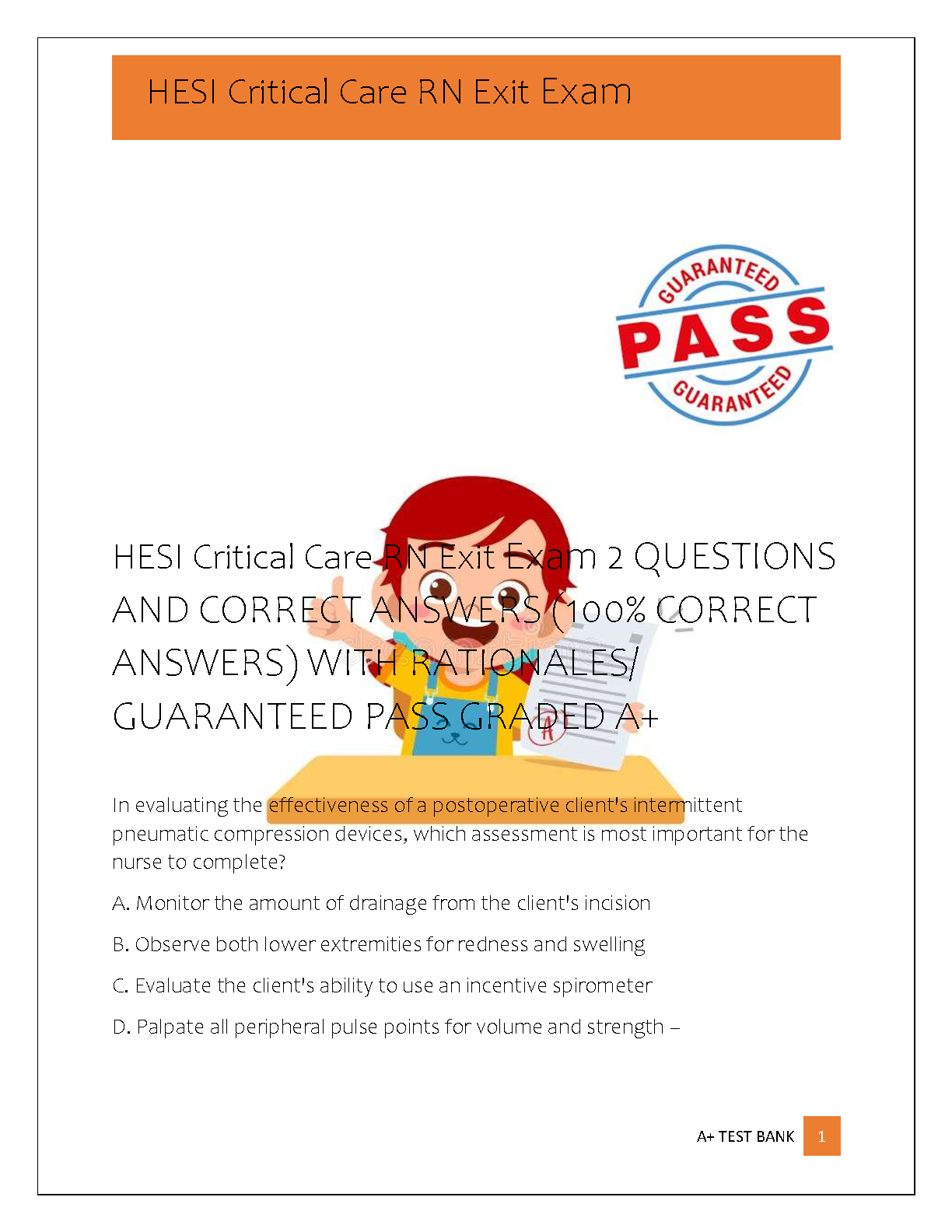 HESI Critical Care RN Exit Exam

GUARANTEED
PASS
GUARANTEED

HESI Critical Care RN Exit Exam 2 QUESTIONS AND CORRECT ANSWERS (100% CORRECT ANSWERS) WITH RATIONALES/ GUARANTEED PASS GRADED A+

A

In evaluating the effectiveness of a postoperative client's intermittent pneumatic compression devices, which assessment is most important for the nurse to complete?

A. Monitor the amount of drainage from the client's incision

B. Observe both lower extremities for redness and swelling

C. Evaluate the client's ability to use an incentive spirometer

D. Palpate all peripheral pulse points for volume and strength –

A+ TEST BANK 1